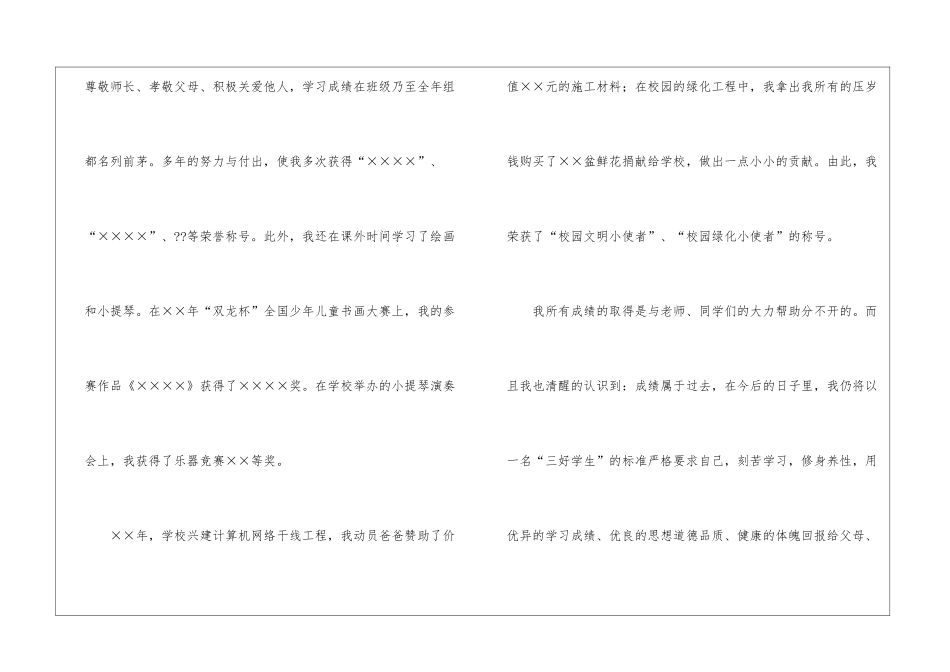 尊敬师长、孝敬父母、积极关爱他人，学习成绩在班级乃至全年组都名列前茅。多年的努力与付出，使我多次获得“××××”、“××××”、??等荣誉称号。此外，我还在课外时间学习了绘画和小提琴。在××年“双龙杯”全国少年儿童书画大赛上，我的参赛作品《××××》获得了××××奖。在学校举办的小提琴演奏会上，我获得了乐器竞赛××等奖。

××年，学校兴建计算机网络干线工程，我动员爸爸赞助了价值××元的施工材料；在校园的绿化工程中，我拿出我所有的压岁钱购买了××盆鲜花捐献给学校，做出一点小小的贡献。由此，我荣获了“校园文明小使者”、“校园绿化小使者”的称号。

我所有成绩的取得是与老师、同学们的大力帮助分不开的。而且我也清醒的认识到：成绩属于过去，在今后的日子里，我仍将以一名“三好学生”的标准严格要求自己，刻苦学习，修身养性，用优异的学习成绩、优良的思想道德品质、健康的体魄回报给父母、